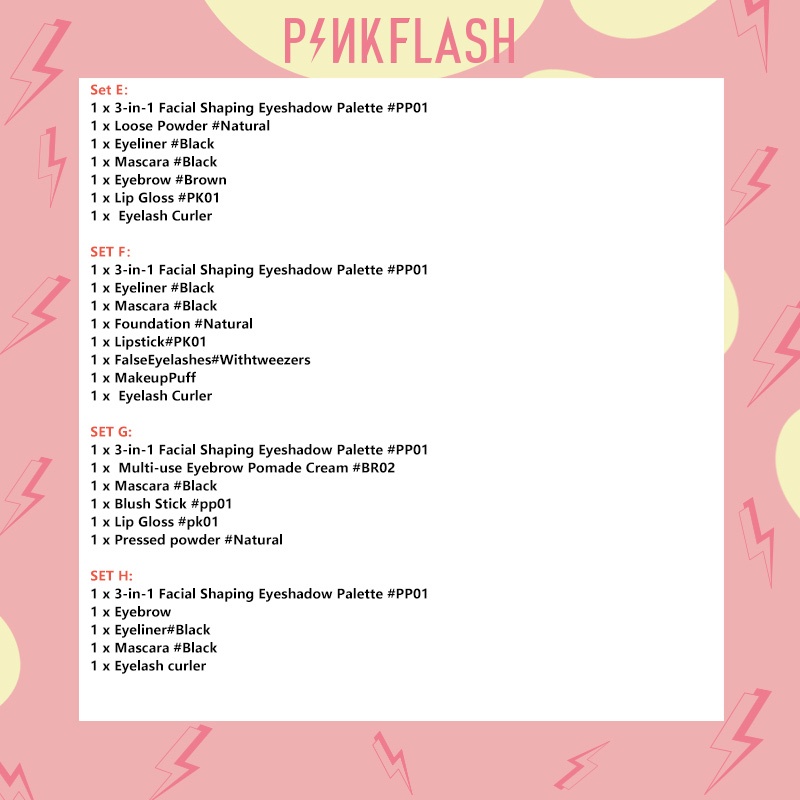 PINKFLASH

Set E:
1 x 3-in-1 Facial Shaping Eyeshadow Palette #PP01
1 x Loose Powder #Natural
1 x Eyeliner #Black
1 x Mascara #Black
1 x Eyebrow #Brown
1 x Lip Gloss #PK01
1 x Eyelash Curler

SET F:
1 x 3-in-1 Facial Shaping Eyeshadow Palette #PP01
1 x Eyeliner #Black
1 x Mascara #Black
1 x Foundation #Natural
1 x Lipstick#PK01
1 x FalseEyelashes#Withtweezers
1 x MakeupPuff
1 x Eyelash Curler

SET G:
1 x 3-in-1 Facial Shaping Eyeshadow Palette #PP01
1 x Multi-use Eyebrow Pomade Cream #BR02
1 x Mascara #Black
1 x Blush Stick #pp01
1 x Lip Gloss #pk01
1 x Pressed powder #Natural

SET H:
1 x 3-in-1 Facial Shaping Eyeshadow Palette #PP01
1 x Eyebrow
1 x Eyeliner#Black
1 x Mascara #Black
1 x Eyelash curler